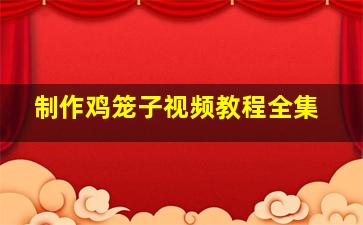 制作鸡笼子视频教程全集